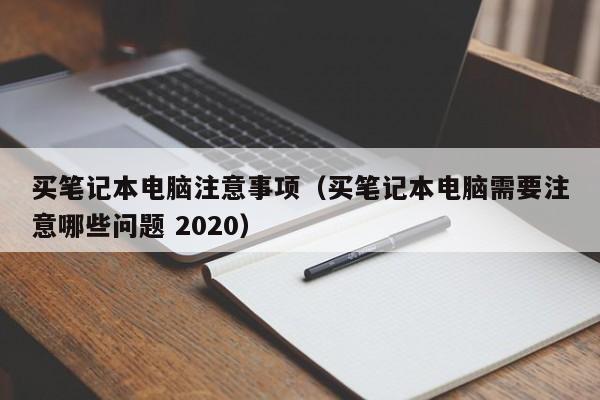 买笔记本电脑注意事项（买笔记本电脑需要注意哪些问题 2020）